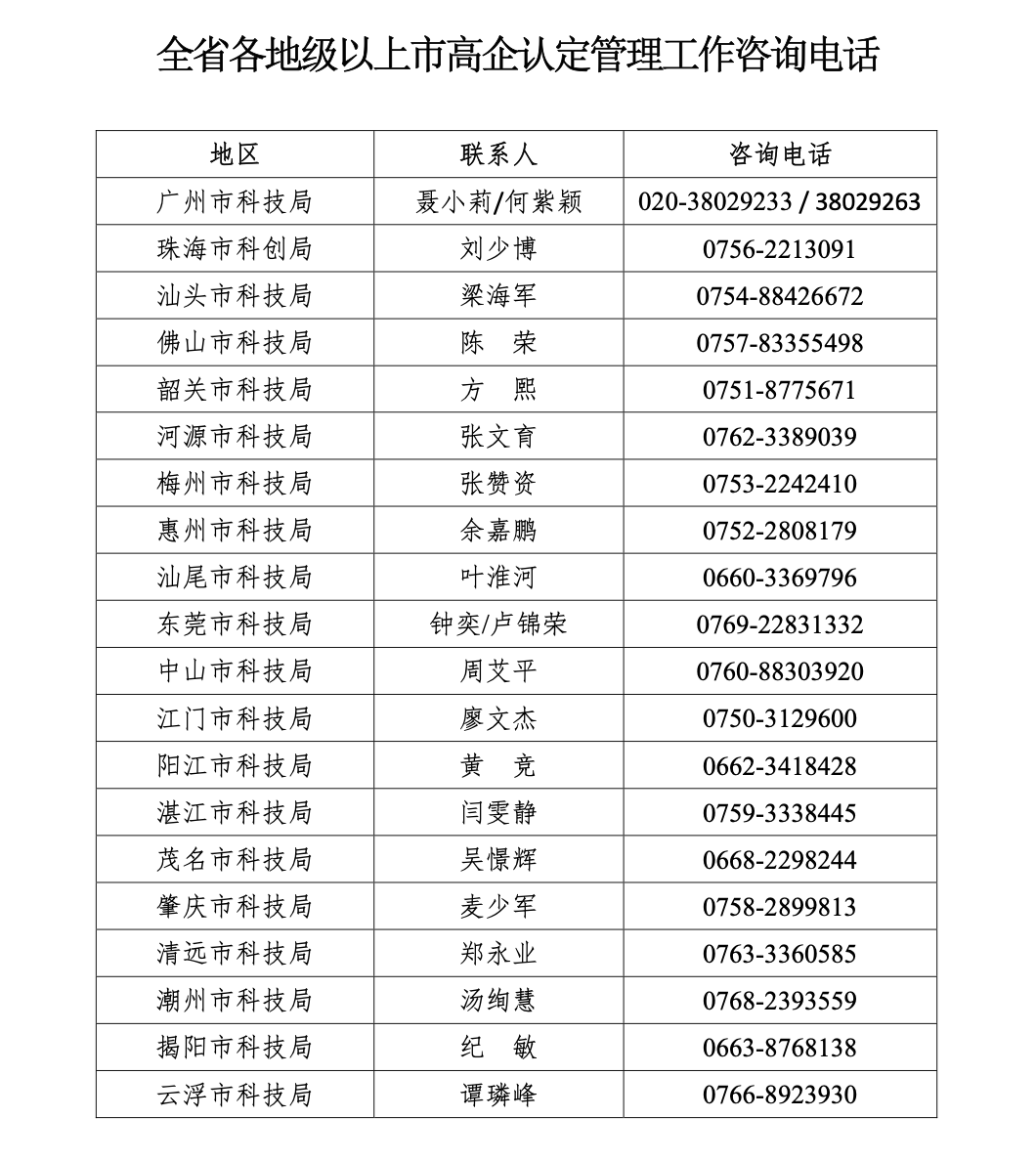 全省各地级以上市高企认定管理工作咨询电话

| 地区 | 联系人 | 咨询电话 |
|---|---|---|
| 广州市科技局 | 聂小莉/何紫颖 | 020-38029233 / 38029263 |
| 珠海市科创局 | 刘少博 | 0756-2213091 |
| 汕头市科技局 | 梁海军 | 0754-88426672 |
| 佛山市科技局 | 陈　荣 | 0757-83355498 |
| 韶关市科技局 | 方　熙 | 0751-8775671 |
| 河源市科技局 | 张文育 | 0762-3389039 |
| 梅州市科技局 | 张赞资 | 0753-2242410 |
| 惠州市科技局 | 余嘉鹏 | 0752-2808179 |
| 汕尾市科技局 | 叶淮河 | 0660-3369796 |
| 东莞市科技局 | 钟奕/卢锦荣 | 0769-22831332 |
| 中山市科技局 | 周艾平 | 0760-88303920 |
| 江门市科技局 | 廖文杰 | 0750-3129600 |
| 阳江市科技局 | 黄　竞 | 0662-3418428 |
| 湛江市科技局 | 闫雯静 | 0759-3338445 |
| 茂名市科技局 | 吴憬辉 | 0668-2298244 |
| 肇庆市科技局 | 麦少军 | 0758-2899813 |
| 清远市科技局 | 郑永业 | 0763-3360585 |
| 潮州市科技局 | 汤绚慧 | 0768-2393559 |
| 揭阳市科技局 | 纪　敏 | 0663-8768138 |
| 云浮市科技局 | 谭璘峰 | 0766-8923930 |